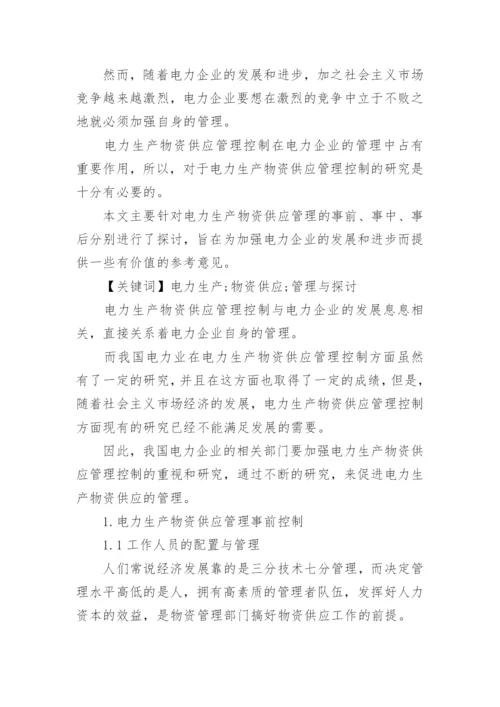 然而，随着电力企业的发展和进步，加之社会主义市场竞争越来越激烈，电力企业要想在激烈的竞争中立于不败之地就必须加强自身的管理。

电力生产物资供应管理控制在电力企业的管理中占有重要作用，所以，对于电力生产物资供应管理控制的研究是十分有必要的。

本文主要针对电力生产物资供应管理的事前、事中、事后分别进行了探讨，旨在为加强电力企业的发展和进步而提供一些有价值的参考意见。

【关键词】电力生产;物资供应;管理与探讨

电力生产物资供应管理控制与电力企业的发展息息相关，直接关系着电力企业自身的管理。

而我国电力业在电力生产物资供应管理控制方面虽然有了一定的研究，并且在这方面也取得了一定的成绩，但是，随着社会主义市场经济的发展，电力生产物资供应管理控制方面现有的研究已经不能满足发展的需要。

因此，我国电力企业的相关部门要加强电力生产物资供应管理控制的重视和研究，通过不断的研究，来促进电力生产物资供应的管理。

1. 电力生产物资供应管理事前控制

1. 1 工作人员的配置与管理

人们常说经济发展靠的是三分技术七分管理，而决定管理水平高低的是人，拥有高素质的管理者队伍，发挥好人力资本的效益，是物资管理部门搞好物资供应工作的前提。